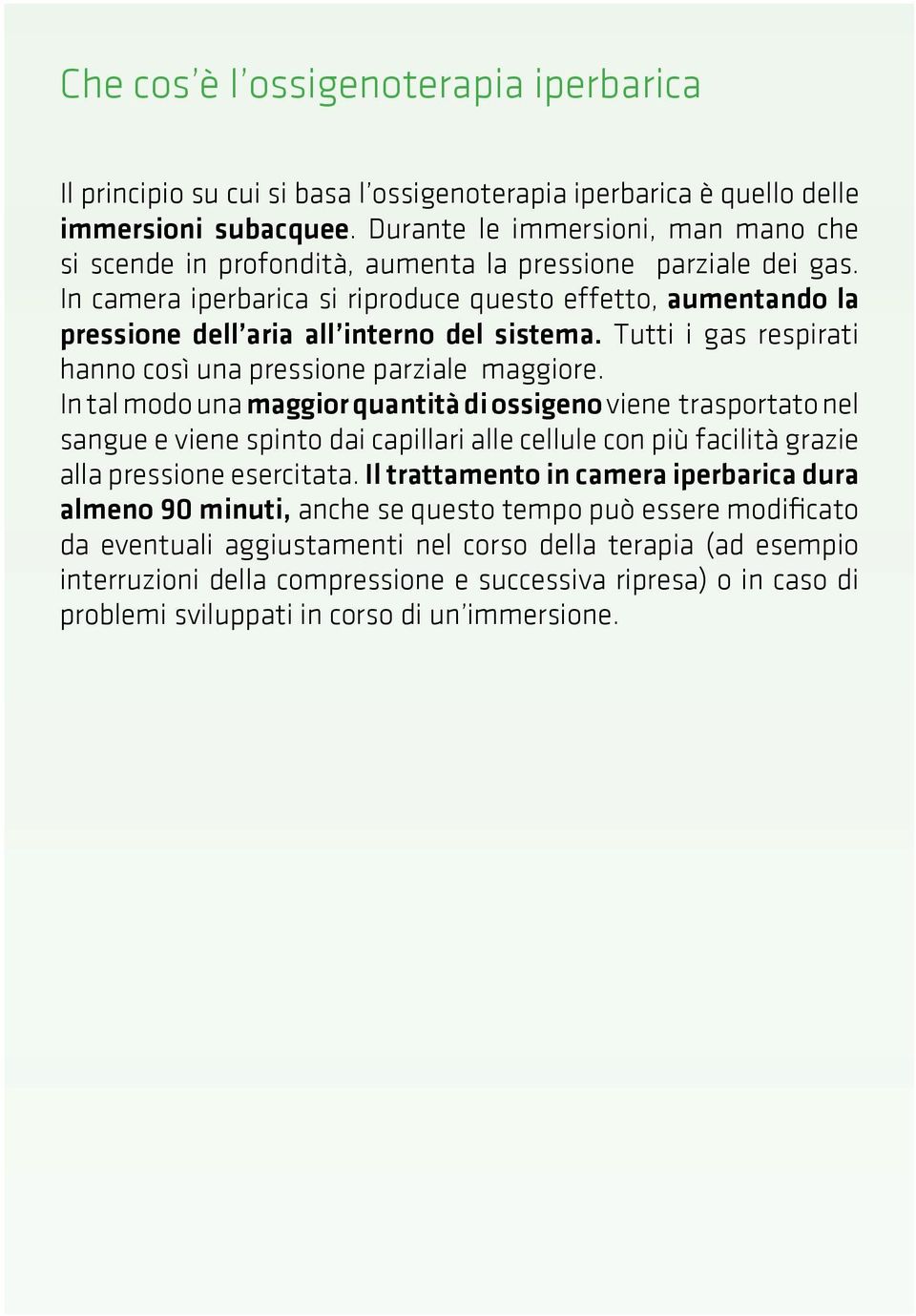 Che cos'è l'ossigenoterapia iperbarica

Il principio su cui si basa l'ossigenoterapia iperbarica è quello delle immersioni subacquee. Durante le immersioni, man mano che si scende in profondità, aumenta la pressione parziale dei gas. In camera iperbarica si riproduce questo effetto, aumentando la pressione dell'aria all'interno del sistema. Tutti i gas respirati hanno così una pressione parziale maggiore.
In tal modo una maggior quantità di ossigeno viene trasportato nel sangue e viene spinto dai capillari alle cellule con più facilità grazie alla pressione esercitata. Il trattamento in camera iperbarica dura almeno 90 minuti, anche se questo tempo può essere modificato da eventuali aggiustamenti nel corso della terapia (ad esempio interruzioni della compressione e successiva ripresa) o in caso di problemi sviluppati in corso di un'immersione.